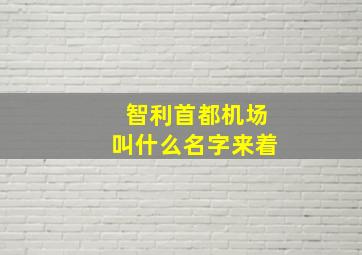 智利首都机场
叫什么名字来着